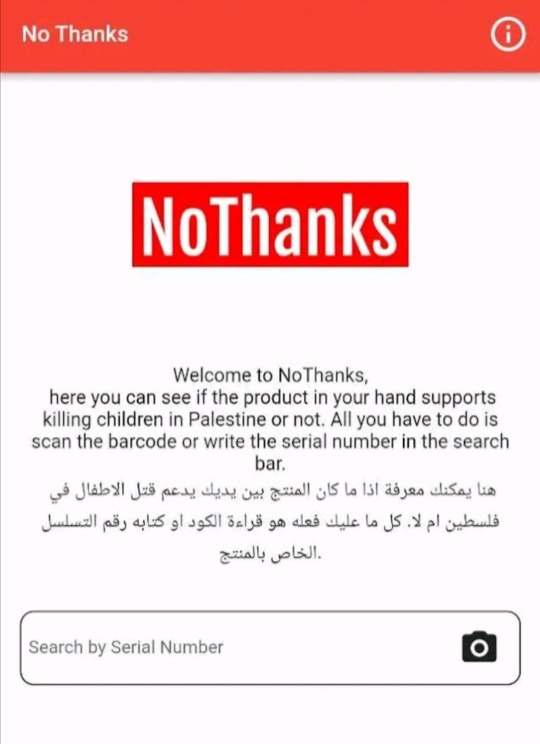 No Thanks

NoThanks

Welcome to NoThanks,
here you can see if the product in your hand supports killing children in Palestine or not. All you have to do is scan the barcode or write the serial number in the search bar.
هنا يمكنك معرفة اذا ما كان المنتج بين يديك يدعم قتل الاطفال في فلسطين ام لا. كل ما عليك فعله هو قراءة الكود او كتابه رقم التسلسل الخاص بالمنتج.

Search by Serial Number